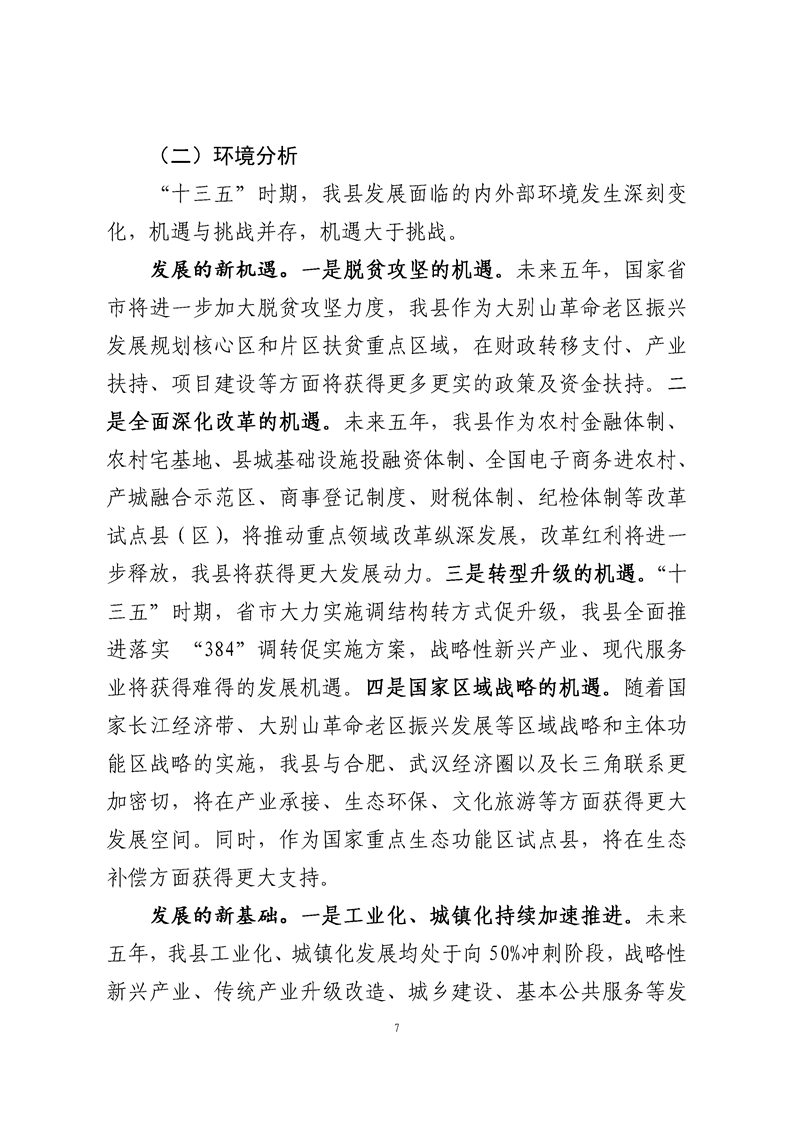 （二）环境分析

“十三五”时期，我县发展面临的内外部环境发生深刻变化，机遇与挑战并存，机遇大于挑战。

发展的新机遇。一是脱贫攻坚的机遇。未来五年，国家省市将进一步加大脱贫攻坚力度，我县作为大别山革命老区振兴发展规划核心区和片区扶贫重点区域，在财政转移支付、产业扶持、项目建设等方面将获得更多更实的政策及资金扶持。二是全面深化改革的机遇。未来五年，我县作为农村金融体制、农村宅基地、县城基础设施投融资体制、全国电子商务进农村、产城融合示范区、商事登记制度、财税体制、纪检体制等改革试点县（区），将推动重点领域改革纵深发展，改革红利将进一步释放，我县将获得更大发展动力。三是转型升级的机遇。“十三五”时期，省市大力实施调结构转方式促升级，我县全面推进落实 “384”调转促实施方案，战略性新兴产业、现代服务业将获得难得的发展机遇。四是国家区域战略的机遇。随着国家长江经济带、大别山革命老区振兴发展等区域战略和主体功能区战略的实施，我县与合肥、武汉经济圈以及长三角联系更加密切，将在产业承接、生态环保、文化旅游等方面获得更大发展空间。同时，作为国家重点生态功能区试点县，将在生态补偿方面获得更大支持。

发展的新基础。一是工业化、城镇化持续加速推进。未来五年，我县工业化、城镇化发展均处于向 50%冲刺阶段，战略性新兴产业、传统产业升级改造、城乡建设、基本公共服务等发

7